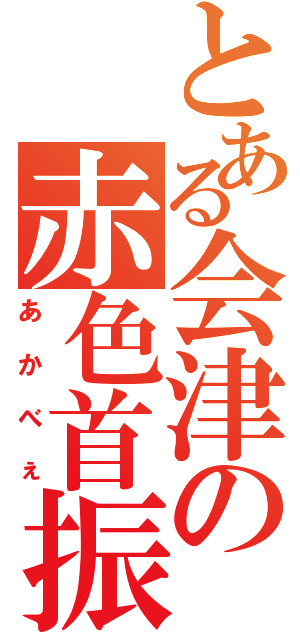 とある会津の赤色首振

あかべぇ